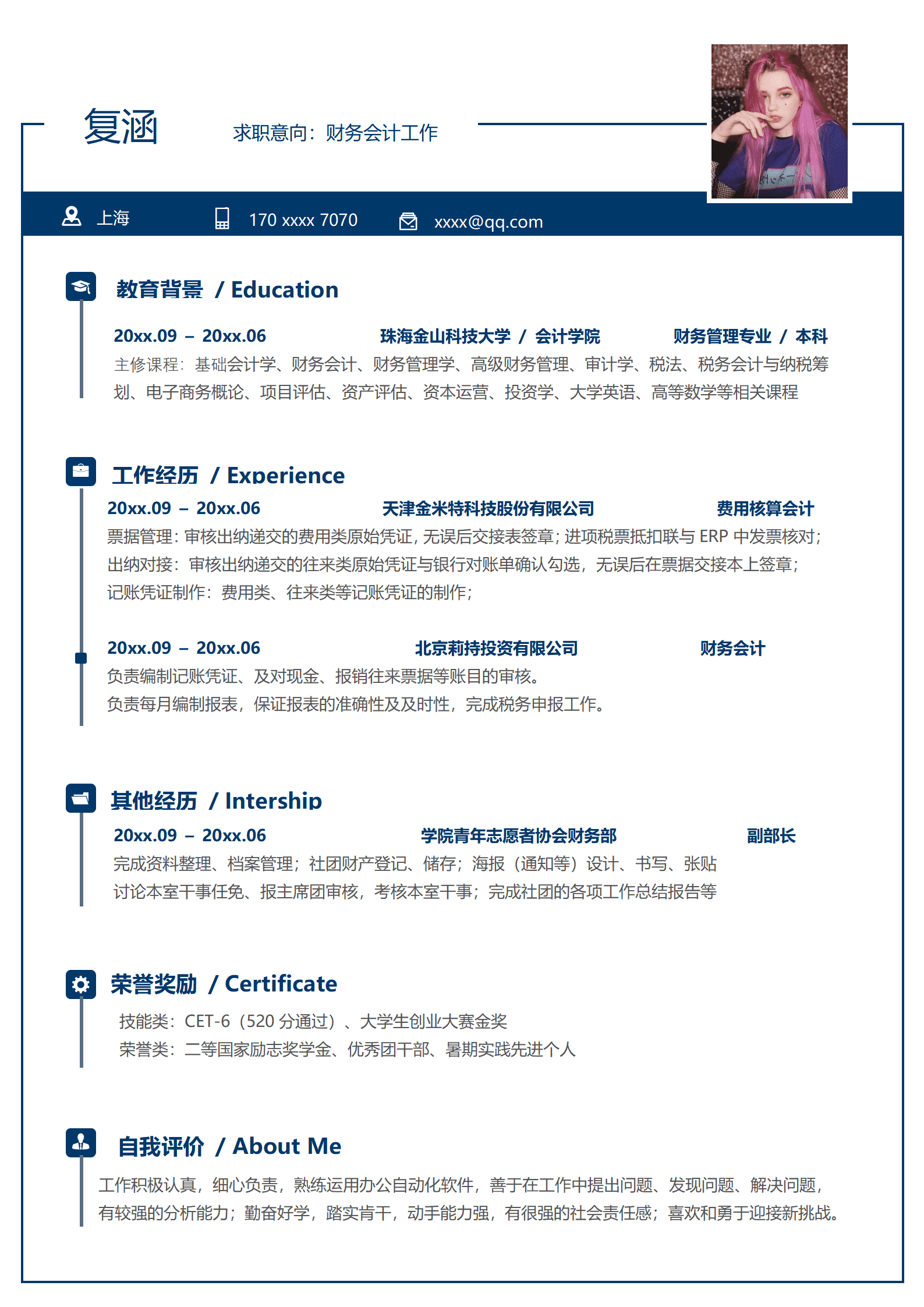 复涵

求职意向：财务会计工作

上海　170 xxxx 7070　xxxx@qq.com

教育背景 / Education

20xx.09 – 20xx.06　珠海金山科技大学 / 会计学院　财务管理专业 / 本科

主修课程：基础会计学、财务会计、财务管理学、高级财务管理、审计学、税法、税务会计与纳税筹划、电子商务概论、项目评估、资产评估、资本运营、投资学、大学英语、高等数学等相关课程

工作经历 / Experience

20xx.09 – 20xx.06　天津金米特科技股份有限公司　费用核算会计

票据管理：审核出纳递交的费用类原始凭证，无误后交接表签章；进项税票抵扣联与 ERP 中发票核对；
出纳对接：审核出纳递交的往来类原始凭证与银行对账单确认勾选，无误后在票据交接本上签章；
记账凭证制作：费用类、往来类等记账凭证的制作；

20xx.09 – 20xx.06　北京莉持投资有限公司　财务会计

负责编制记账凭证、及对现金、报销往来票据等账目的审核。
负责每月编制报表，保证报表的准确性及及时性，完成税务申报工作。

其他经历 / Intership

20xx.09 – 20xx.06　学院青年志愿者协会财务部　副部长

完成资料整理、档案管理；社团财产登记、储存；海报（通知等）设计、书写、张贴
讨论本室干事任免、报主席团审核，考核本室干事；完成社团的各项工作总结报告等

荣誉奖励 / Certificate

技能类：CET-6（520 分通过）、大学生创业大赛金奖
荣誉类：二等国家励志奖学金、优秀团干部、暑期实践先进个人

自我评价 / About Me

工作积极认真，细心负责，熟练运用办公自动化软件，善于在工作中提出问题、发现问题、解决问题，有较强的分析能力；勤奋好学，踏实肯干，动手能力强，有很强的社会责任感；喜欢和勇于迎接新挑战。